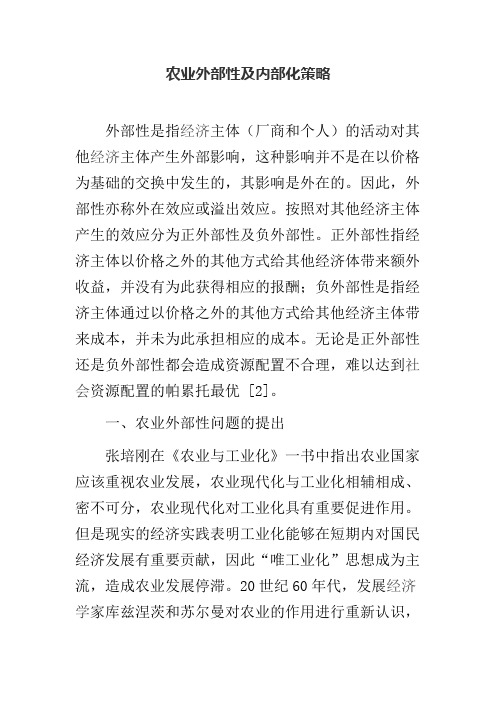 农业外部性及内部化策略

外部性是指经济主体（厂商和个人）的活动对其他经济主体产生外部影响，这种影响并不是在以价格为基础的交换中发生的，其影响是外在的。因此，外部性亦称外在效应或溢出效应。按照对其他经济主体产生的效应分为正外部性及负外部性。正外部性指经济主体以价格之外的其他方式给其他经济体带来额外收益，并没有为此获得相应的报酬；负外部性是指经济主体通过以价格之外的其他方式给其他经济主体带来成本，并未为此承担相应的成本。无论是正外部性还是负外部性都会造成资源配置不合理，难以达到社会资源配置的帕累托最优 [2]。

一、农业外部性问题的提出

张培刚在《农业与工业化》一书中指出农业国家应该重视农业发展，农业现代化与工业化相辅相成、密不可分，农业现代化对工业化具有重要促进作用。但是现实的经济实践表明工业化能够在短期内对国民经济发展有重要贡献，因此“唯工业化”思想成为主流，造成农业发展停滞。20 世纪 60 年代，发展经济学家库兹涅茨和苏尔曼对农业的作用进行重新认识，